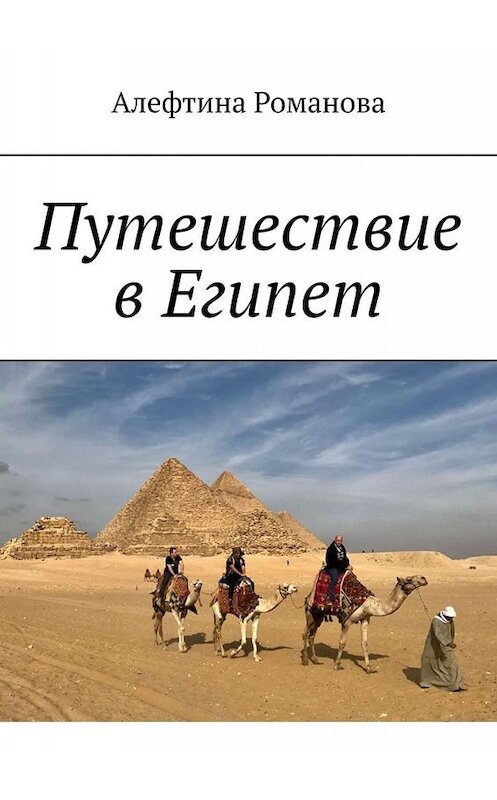 Алефтина Романова

Путешествие в Египет